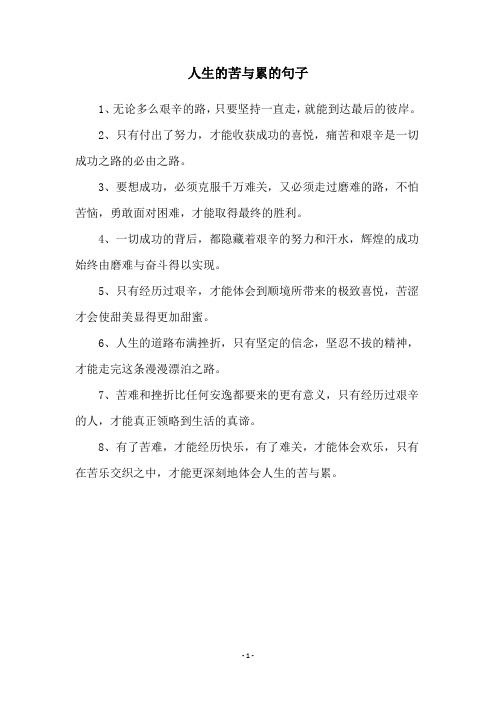 人生的苦与累的句子

1、无论多么艰辛的路，只要坚持一直走，就能到达最后的彼岸。

2、只有付出了努力，才能收获成功的喜悦，痛苦和艰辛是一切成功之路的必由之路。

3、要想成功，必须克服千万难关，又必须走过磨难的路，不怕苦恼，勇敢面对困难，才能取得最终的胜利。

4、一切成功的背后，都隐藏着艰辛的努力和汗水，辉煌的成功始终由磨难与奋斗得以实现。

5、只有经历过艰辛，才能体会到顺境所带来的极致喜悦，苦涩才会使甜美显得更加甜蜜。

6、人生的道路布满挫折，只有坚定的信念，坚忍不拔的精神，才能走完这条漫漫漂泊之路。

7、苦难和挫折比任何安逸都要来的更有意义，只有经历过艰辛的人，才能真正领略到生活的真谛。

8、有了苦难，才能经历快乐，有了难关，才能体会欢乐，只有在苦乐交织之中，才能更深刻地体会人生的苦与累。

- 1 -